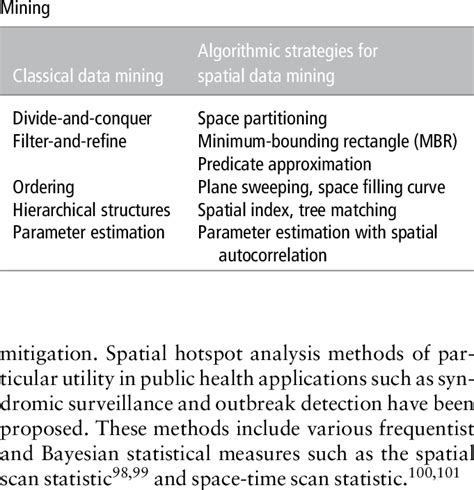 Mining

| Classical data mining | Algorithmic strategies for spatial data mining |
|---|---|
| Divide-and-conquer | Space partitioning |
| Filter-and-refine | Minimum-bounding rectangle (MBR) Predicate approximation |
| Ordering | Plane sweeping, space filling curve |
| Hierarchical structures | Spatial index, tree matching |
| Parameter estimation | Parameter estimation with spatial autocorrelation |

mitigation. Spatial hotspot analysis methods of particular utility in public health applications such as syndromic surveillance and outbreak detection have been proposed. These methods include various frequentist and Bayesian statistical measures such as the spatial scan statistic$^{98,99}$ and space-time scan statistic.$^{100,101}$